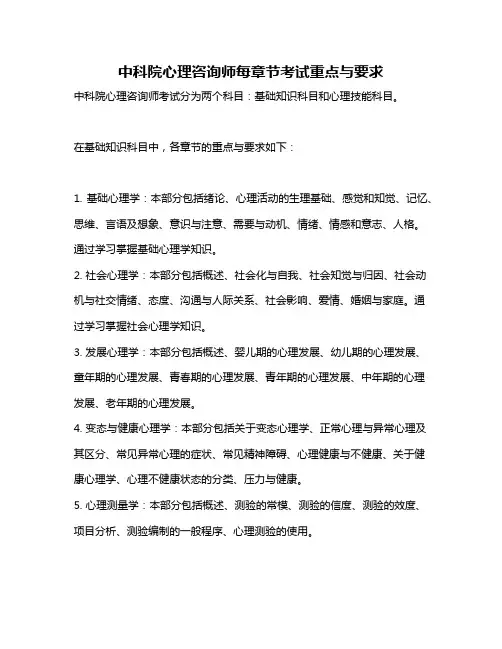 中科院心理咨询师每章节考试重点与要求

中科院心理咨询师考试分为两个科目：基础知识科目和心理技能科目。

在基础知识科目中，各章节的重点与要求如下：

1. 基础心理学：本部分包括绪论、心理活动的生理基础、感觉和知觉、记忆、思维、言语及想象、意识与注意、需要与动机、情绪、情感和意志、人格。通过学习掌握基础心理学知识。

2. 社会心理学：本部分包括概述、社会化与自我、社会知觉与归因、社会动机与社交情绪、态度、沟通与人际关系、社会影响、爱情、婚姻与家庭。通过学习掌握社会心理学知识。

3. 发展心理学：本部分包括概述、婴儿期的心理发展、幼儿期的心理发展、童年期的心理发展、青春期的心理发展、青年期的心理发展、中年期的心理发展、老年期的心理发展。

4. 变态与健康心理学：本部分包括关于变态心理学、正常心理与异常心理及其区分、常见异常心理的症状、常见精神障碍、心理健康与不健康、关于健康心理学、心理不健康状态的分类、压力与健康。

5. 心理测量学：本部分包括概述、测验的常模、测验的信度、测验的效度、项目分析、测验编制的一般程序、心理测验的使用。